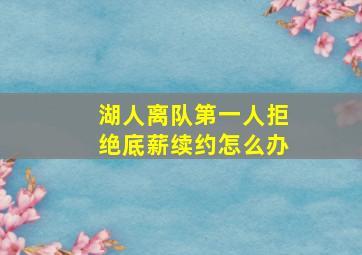 湖人离队第一人拒绝底薪续约怎么办